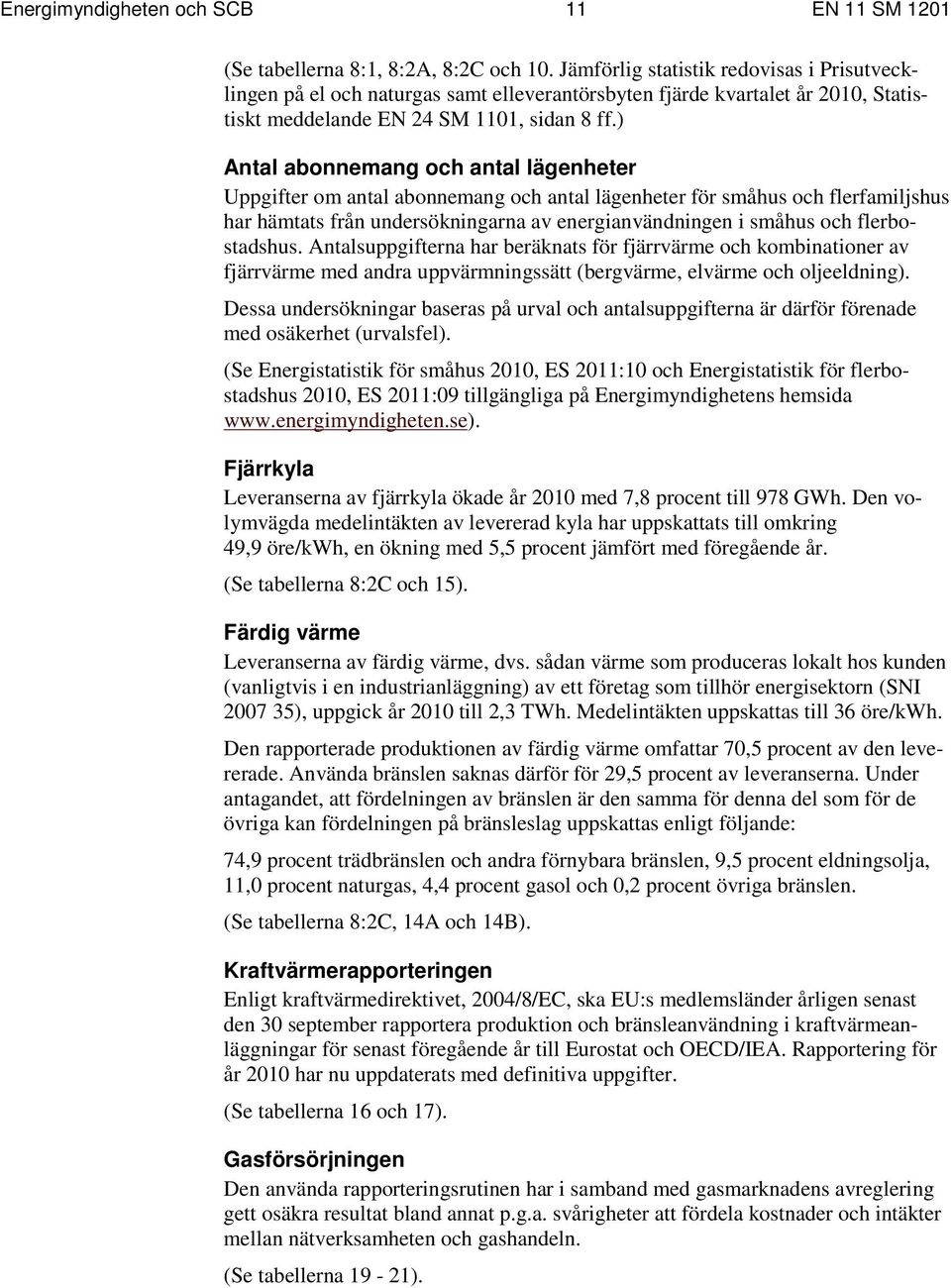 Energimyndigheten och SCB 11 EN 11 SM 1201

(Se tabellerna 8:1, 8:2A, 8:2C och 10. Jämförlig statistik redovisas i Prisutvecklingen på el och naturgas samt elleverantörsbyten fjärde kvartalet år 2010, Statistiskt meddelande EN 24 SM 1101, sidan 8 ff.)

Antal abonnemang och antal lägenheter

Uppgifter om antal abonnemang och antal lägenheter för småhus och flerfamiljshus har hämtats från undersökningarna av energianvändningen i småhus och flerbostadshus. Antalsuppgifterna har beräknats för fjärrvärme och kombinationer av fjärrvärme med andra uppvärmningssätt (bergvärme, elvärme och oljeeldning).

Dessa undersökningar baseras på urval och antalsuppgifterna är därför förenade med osäkerhet (urvalsfel).

(Se Energistatistik för småhus 2010, ES 2011:10 och Energistatistik för flerbostadshus 2010, ES 2011:09 tillgängliga på Energimyndighetens hemsida www.energimyndigheten.se).

Fjärrkyla

Leveranserna av fjärrkyla ökade år 2010 med 7,8 procent till 978 GWh. Den volymvägda medelintäkten av levererad kyla har uppskattats till omkring 49,9 öre/kWh, en ökning med 5,5 procent jämfört med föregående år.

(Se tabellerna 8:2C och 15).

Färdig värme

Leveranserna av färdig värme, dvs. sådan värme som produceras lokalt hos kunden (vanligtvis i en industrianläggning) av ett företag som tillhör energisektorn (SNI 2007 35), uppgick år 2010 till 2,3 TWh. Medelintäkten uppskattas till 36 öre/kWh.

Den rapporterade produktionen av färdig värme omfattar 70,5 procent av den levererade. Använda bränslen saknas därför för 29,5 procent av leveranserna. Under antagandet, att fördelningen av bränslen är den samma för denna del som för de övriga kan fördelningen på bränsleslag uppskattas enligt följande:

74,9 procent trädbränslen och andra förnybara bränslen, 9,5 procent eldningsolja, 11,0 procent naturgas, 4,4 procent gasol och 0,2 procent övriga bränslen.

(Se tabellerna 8:2C, 14A och 14B).

Kraftvärmerapporteringen

Enligt kraftvärmedirektivet, 2004/8/EC, ska EU:s medlemsländer årligen senast den 30 september rapportera produktion och bränsleanvändning i kraftvärmeanläggningar för senast föregående år till Eurostat och OECD/IEA. Rapportering för år 2010 har nu uppdaterats med definitiva uppgifter.

(Se tabellerna 16 och 17).

Gasförsörjningen

Den använda rapporteringsrutinen har i samband med gasmarknadens avreglering gett osäkra resultat bland annat p.g.a. svårigheter att fördela kostnader och intäkter mellan nätverksamheten och gashandeln.

(Se tabellerna 19 - 21).